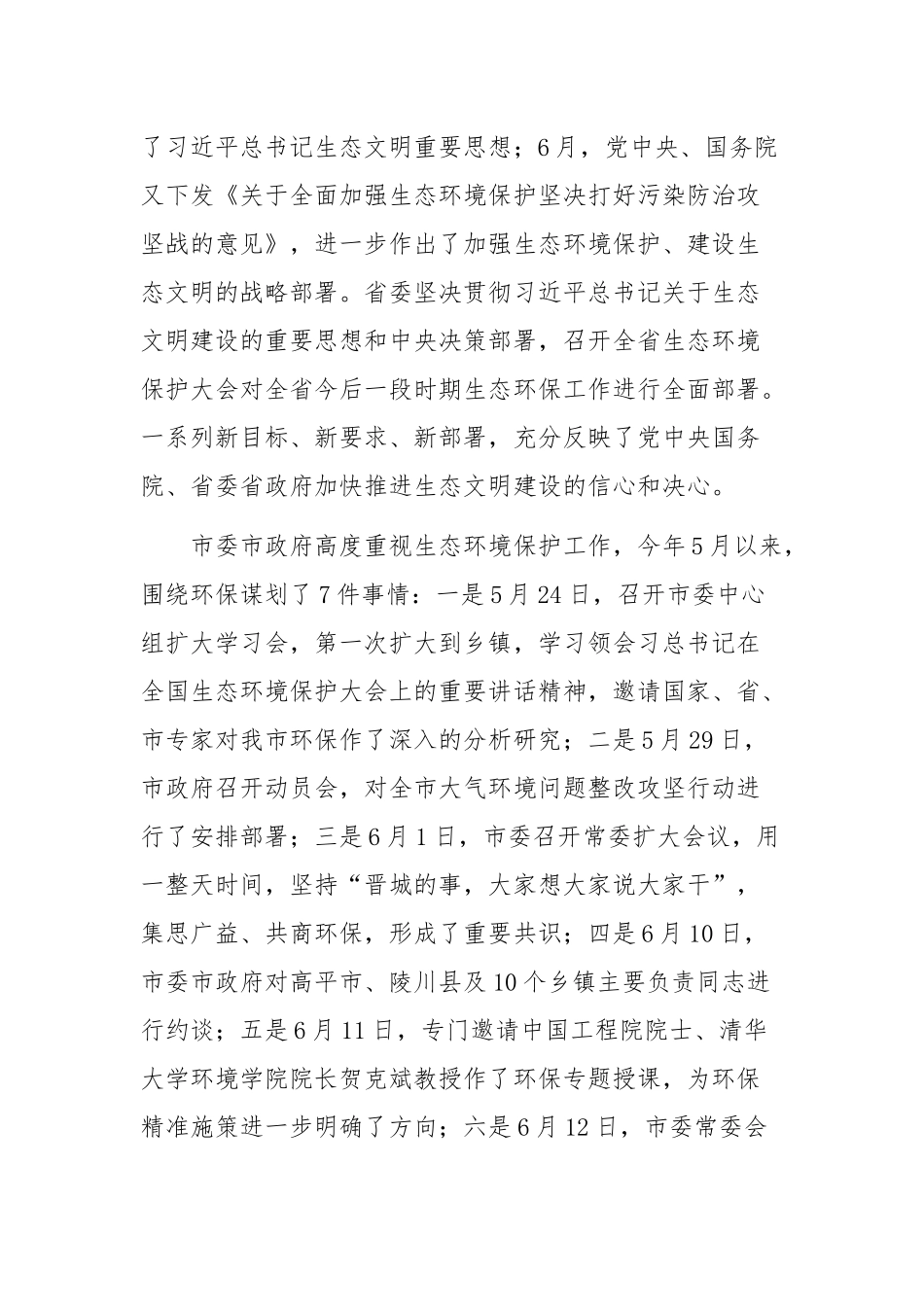 了习近平总书记生态文明重要思想；6月，党中央、国务院又下发《关于全面加强生态环境保护坚决打好污染防治攻坚战的意见》，进一步作出了加强生态环境保护、建设生态文明的战略部署。省委坚决贯彻习近平总书记关于生态文明建设的重要思想和中央决策部署，召开全省生态环境保护大会对全省今后一段时期生态环保工作进行全面部署。一系列新目标、新要求、新部署，充分反映了党中央国务院、省委省政府加快推进生态文明建设的信心和决心。

市委市政府高度重视生态环境保护工作，今年5月以来，围绕环保谋划了7件事情：一是5月24日，召开市委中心组扩大学习会，第一次扩大到乡镇，学习领会习总书记在全国生态环境保护大会上的重要讲话精神，邀请国家、省、市专家对我市环保作了深入的分析研究；二是5月29日，市政府召开动员会，对全市大气环境问题整改攻坚行动进行了安排部署；三是6月1日，市委召开常委扩大会议，用一整天时间，坚持“晋城的事，大家想大家说大家干”，集思广益、共商环保，形成了重要共识；四是6月10日，市委市政府对高平市、陵川县及10个乡镇主要负责同志进行约谈；五是6月11日，专门邀请中国工程院院士、清华大学环境学院院长贺克斌教授作了环保专题授课，为环保精准施策进一步明确了方向；六是6月12日，市委常委会